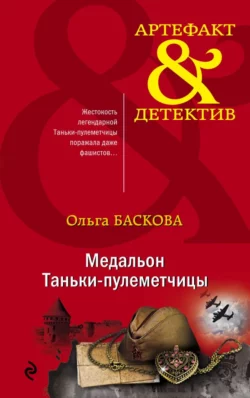 АРТЕФАКТ
&
ДЕТЕКТИВ

Жестокость легендарной Таньки-пулеметчицы поражала даже фашистов…

Ольга БАСКОВА

Медальон Таньки-пулеметчицы